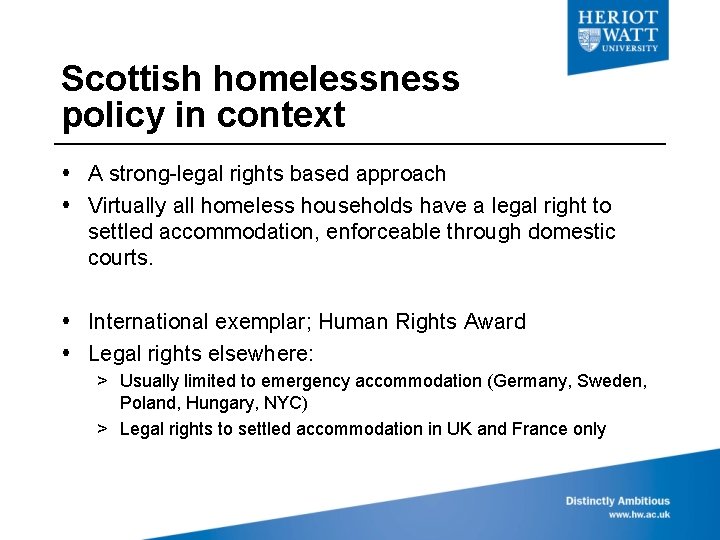 HERIOT
WATT
UNIVERSITY

Scottish homelessness
policy in context

• A strong-legal rights based approach
• Virtually all homeless households have a legal right to settled accommodation, enforceable through domestic courts.

• International exemplar; Human Rights Award
• Legal rights elsewhere:
> Usually limited to emergency accommodation (Germany, Sweden, Poland, Hungary, NYC)
> Legal rights to settled accommodation in UK and France only

Distinctly Ambitious
www.hw.ac.uk